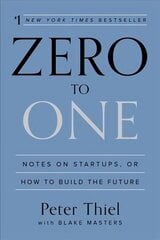 #1 NEW YORK TIMES BESTSELLER

ZERO
TO
ONE

NOTES ON STARTUPS, OR
HOW TO BUILD THE FUTURE

Peter Thiel
with BLAKE MASTERS